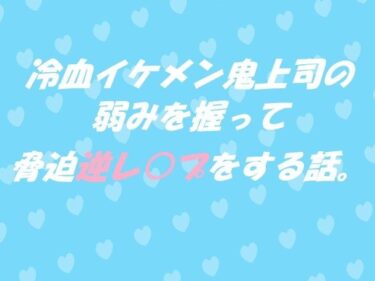 冷血イケメン鬼上司の
弱みを握って
脅迫逆レ○プをする話。